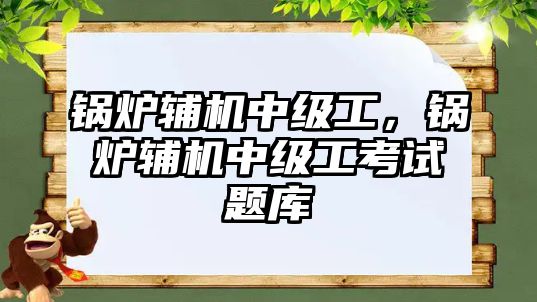 锅炉辅机中级工，锅炉辅机中级工考试题库